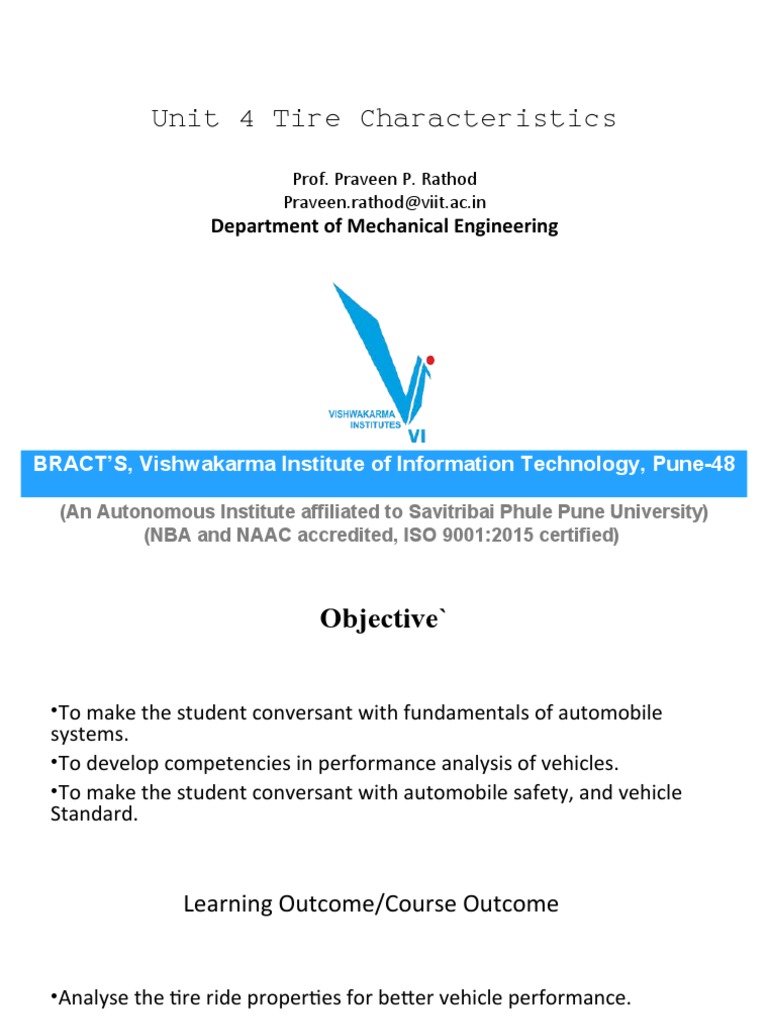 Unit 4 Tire Characteristics

Prof. Praveen P. Rathod
Praveen.rathod@viit.ac.in
Department of Mechanical Engineering

VISHWAKARMA INSTITUTES
VI

BRACT'S, Vishwakarma Institute of Information Technology, Pune-48

(An Autonomous Institute affiliated to Savitribai Phule Pune University)
(NBA and NAAC accredited, ISO 9001:2015 certified)

Objective`

•To make the student conversant with fundamentals of automobile systems.

•To develop competencies in performance analysis of vehicles.

•To make the student conversant with automobile safety, and vehicle Standard.

Learning Outcome/Course Outcome

•Analyse the tire ride properties for better vehicle performance.